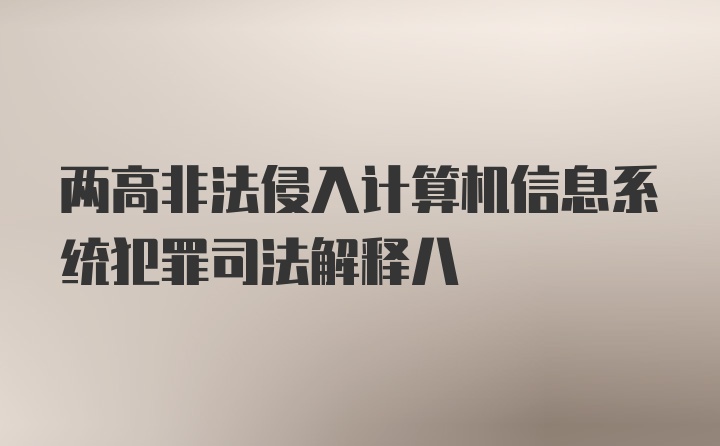 两高非法侵入计算机信息系统犯罪司法解释八